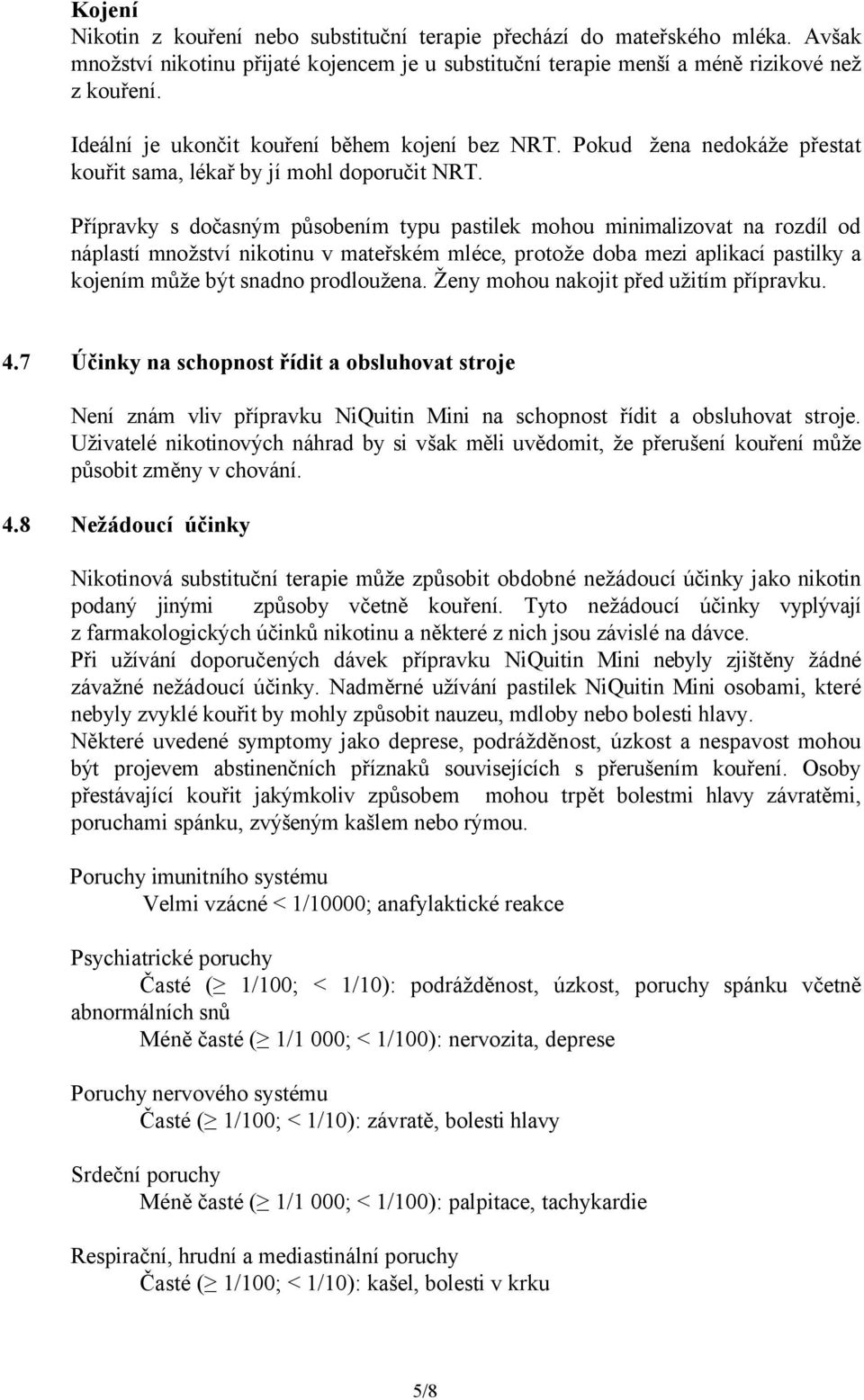 **Kojení**
Nikotin z kouření nebo substituční terapie přechází do mateřského mléka. Avšak množství nikotinu přijaté kojencem je u substituční terapie menší a méně rizikové než z kouření.

Ideální je ukončit kouření během kojení bez NRT. Pokud žena nedokáže přestat kouřit sama, lékař by jí mohl doporučit NRT.

Přípravky s dočasným působením typu pastilek mohou minimalizovat na rozdíl od náplastí množství nikotinu v mateřském mléce, protože doba mezi aplikací pastilky a kojením může být snadno prodloužena. Ženy mohou nakojit před užitím přípravku.

**4.7 Účinky na schopnost řídit a obsluhovat stroje**

Není znám vliv přípravku NiQuitin Mini na schopnost řídit a obsluhovat stroje. Uživatelé nikotinových náhrad by si však měli uvědomit, že přerušení kouření může působit změny v chování.

**4.8 Nežádoucí účinky**

Nikotinová substituční terapie může způsobit obdobné nežádoucí účinky jako nikotin podaný jinými způsoby včetně kouření. Tyto nežádoucí účinky vyplývají z farmakologických účinků nikotinu a některé z nich jsou závislé na dávce.
Při užívání doporučených dávek přípravku NiQuitin Mini nebyly zjištěny žádné závažné nežádoucí účinky. Nadměrné užívání pastilek NiQuitin Mini osobami, které nebyly zvyklé kouřit by mohly způsobit nauzeu, mdloby nebo bolesti hlavy.
Některé uvedené symptomy jako deprese, podrážděnost, úzkost a nespavost mohou být projevem abstinenčních příznaků souvisejících s přerušením kouření. Osoby přestávající kouřit jakýmkoliv způsobem mohou trpět bolestmi hlavy závratěmi, poruchami spánku, zvýšeným kašlem nebo rýmou.

Poruchy imunitního systému
Velmi vzácné < 1/10000; anafylaktické reakce

Psychiatrické poruchy
Časté ($\geq$ 1/100; < 1/10): podrážděnost, úzkost, poruchy spánku včetně abnormálních snů
Méně časté ($\geq$ 1/1 000; < 1/100): nervozita, deprese

Poruchy nervového systému
Časté ($\geq$ 1/100; < 1/10): závratě, bolesti hlavy

Srdeční poruchy
Méně časté ($\geq$ 1/1 000; < 1/100): palpitace, tachykardie

Respirační, hrudní a mediastinální poruchy
Časté ($\geq$ 1/100; < 1/10): kašel, bolesti v krku

5/8